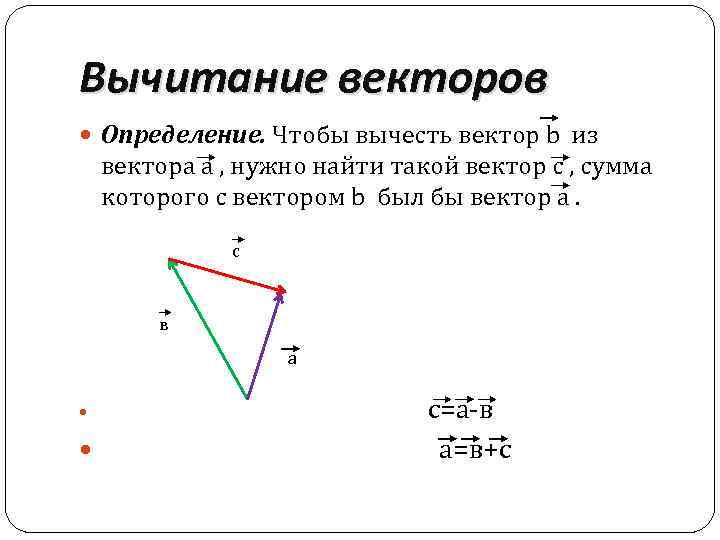 Вычитание векторов

• Определение. Чтобы вычесть вектор $\vec{b}$ из вектора $\vec{a}$, нужно найти такой вектор $\vec{c}$, сумма которого с вектором b был бы вектор $\vec{a}$.

$\vec{c}$

$\vec{в}$

$\vec{a}$

• $\vec{c}=\vec{a}-\vec{в}$

• $\vec{a}=\vec{в}+\vec{c}$